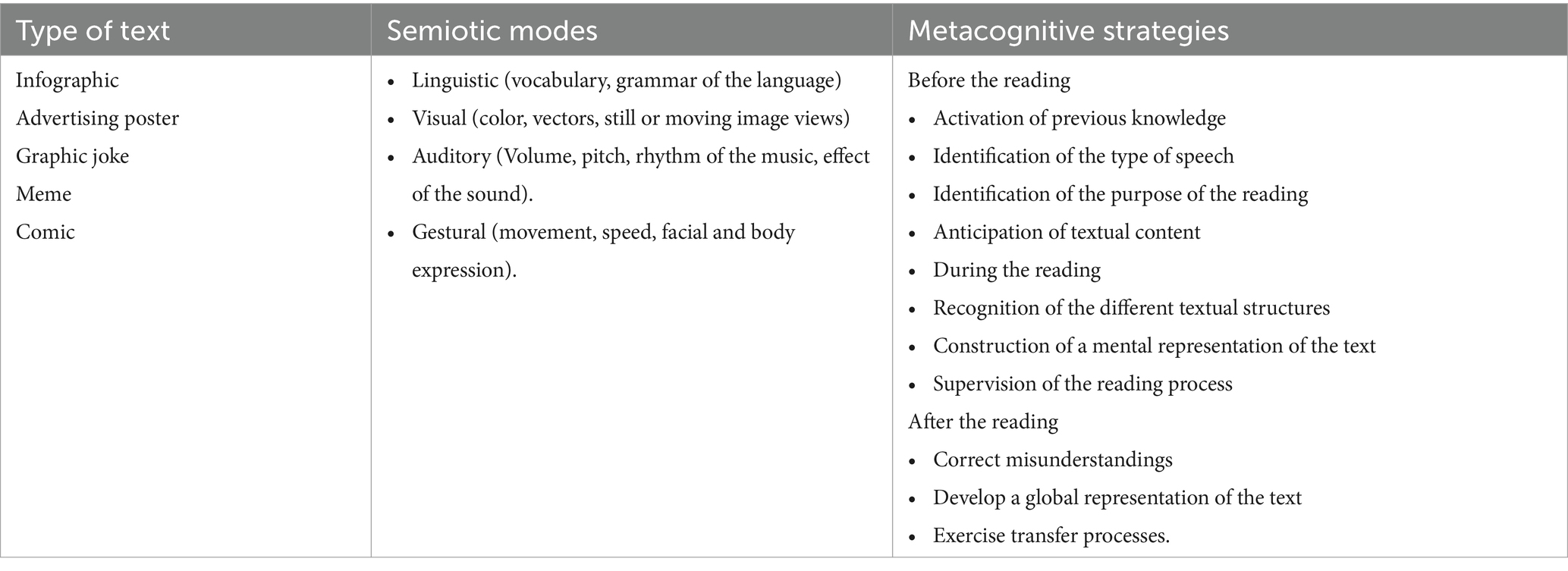 | Type of text | Semiotic modes | Metacognitive strategies |
|---|---|---|
| Infographic<br>Advertising poster<br>Graphic joke<br>Meme<br>Comic | • Linguistic (vocabulary, grammar of the language)<br>• Visual (color, vectors, still or moving image views)<br>• Auditory (Volume, pitch, rhythm of the music, effect of the sound).<br>• Gestural (movement, speed, facial and body expression). | Before the reading<br>• Activation of previous knowledge<br>• Identification of the type of speech<br>• Identification of the purpose of the reading<br>• Anticipation of textual content<br>• During the reading<br>• Recognition of the different textual structures<br>• Construction of a mental representation of the text<br>• Supervision of the reading process<br>After the reading<br>• Correct misunderstandings<br>• Develop a global representation of the text<br>• Exercise transfer processes. |